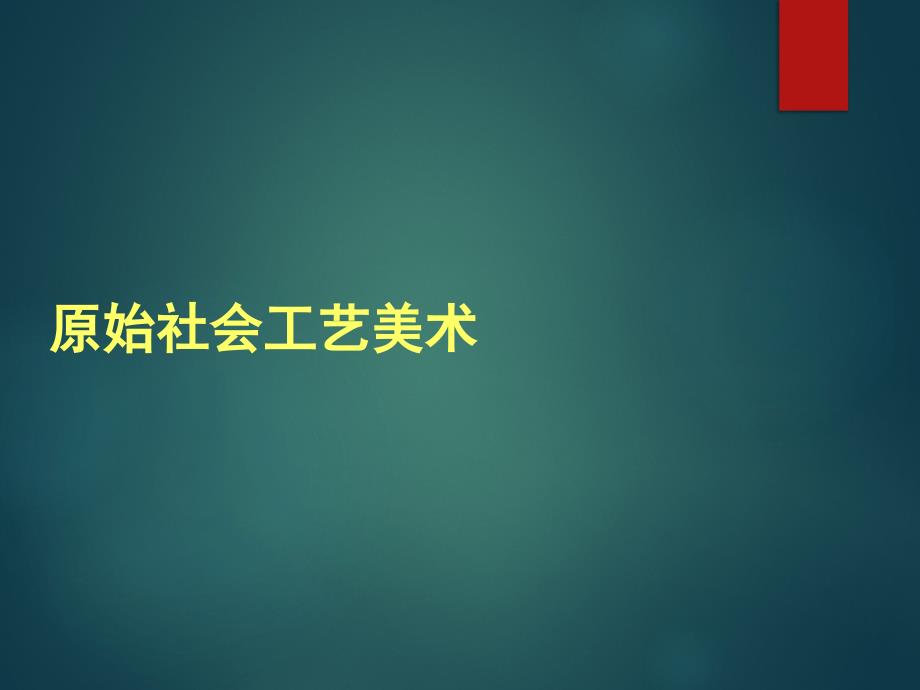 原始社会工艺美术